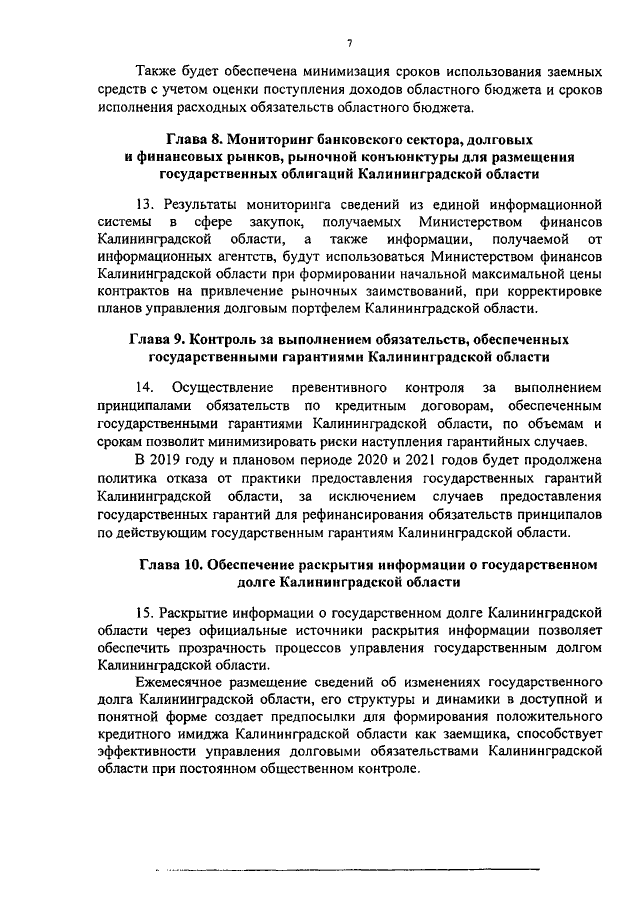 7

Также будет обеспечена минимизация сроков использования заемных средств с учетом оценки поступления доходов областного бюджета и сроков исполнения расходных обязательств областного бюджета.

Глава 8. Мониторинг банковского сектора, долговых и финансовых рынков, рыночной конъюнктуры для размещения государственных облигаций Калининградской области

13. Результаты мониторинга сведений из единой информационной системы в сфере закупок, получаемых Министерством финансов Калининградской области, а также информации, получаемой от информационных агентств, будут использоваться Министерством финансов Калининградской области при формировании начальной максимальной цены контрактов на привлечение рыночных заимствований, при корректировке планов управления долговым портфелем Калининградской области.

Глава 9. Контроль за выполнением обязательств, обеспеченных государственными гарантиями Калининградской области

14. Осуществление превентивного контроля за выполнением принципалами обязательств по кредитным договорам, обеспеченным государственными гарантиями Калининградской области, по объемам и срокам позволит минимизировать риски наступления гарантийных случаев.

В 2019 году и плановом периоде 2020 и 2021 годов будет продолжена политика отказа от практики предоставления государственных гарантий Калининградской области, за исключением случаев предоставления государственных гарантий для рефинансирования обязательств принципалов по действующим государственным гарантиям Калининградской области.

Глава 10. Обеспечение раскрытия информации о государственном долге Калининградской области

15. Раскрытие информации о государственном долге Калининградской области через официальные источники раскрытия информации позволяет обеспечить прозрачность процессов управления государственным долгом Калининградской области.

Ежемесячное размещение сведений об изменениях государственного долга Калининградской области, его структуры и динамики в доступной и понятной форме создает предпосылки для формирования положительного кредитного имиджа Калининградской области как заемщика, способствует эффективности управления долговыми обязательствами Калининградской области при постоянном общественном контроле.